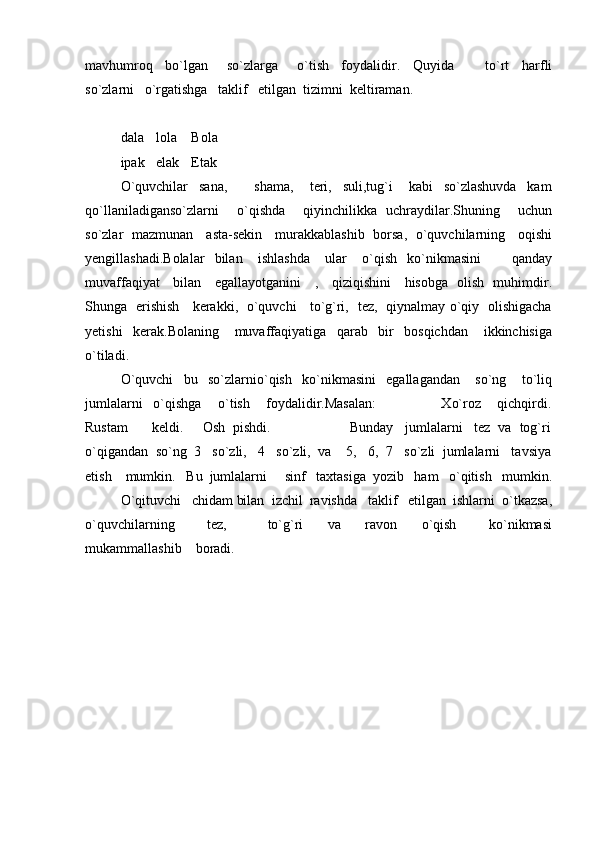 mavhumroq bo`lgan so`zlarga o`tish foydalidir. Quyida to`rt harfli so`zlarni o`rgatishga taklif etilgan tizimni keltiraman.

dala lola Bola

ipak elak Etak

O`quvchilar sana, shama, teri, suli,tug`i kabi so`zlashuvda kam qo`llaniladiganso`zlarni o`qishda qiyinchilikka uchraydilar.Shuning uchun so`zlar mazmunan asta-sekin murakkablashib borsa, o`quvchilarning oqishi yengillashadi.Bolalar bilan ishlashda ular o`qish ko`nikmasini qanday muvaffaqiyat bilan egallayotganini , qiziqishini hisobga olish muhimdir. Shunga erishish kerakki, o`quvchi to`g`ri, tez, qiynalmay o`qiy olishigacha yetishi kerak.Bolaning muvaffaqiyatiga qarab bir bosqichdan ikkinchisiga o`tiladi.

O`quvchi bu so`zlarnio`qish ko`nikmasini egallagandan so`ng to`liq jumlalarni o`qishga o`tish foydalidir.Masalan: Xo`roz qichqirdi. Rustam keldi. Osh pishdi. Bunday jumlalarni tez va tog`ri o`qigandan so`ng 3 so`zli, 4 so`zli, va 5, 6, 7 so`zli jumlalarni tavsiya etish mumkin. Bu jumlalarni sinf taxtasiga yozib ham o`qitish mumkin.

O`qituvchi chidam bilan izchil ravishda taklif etilgan ishlarni o`tkazsa, o`quvchilarning tez, to`g`ri va ravon o`qish ko`nikmasi mukammallashib boradi.